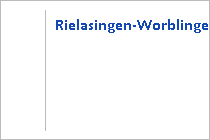 Rielasingen-Worblinge